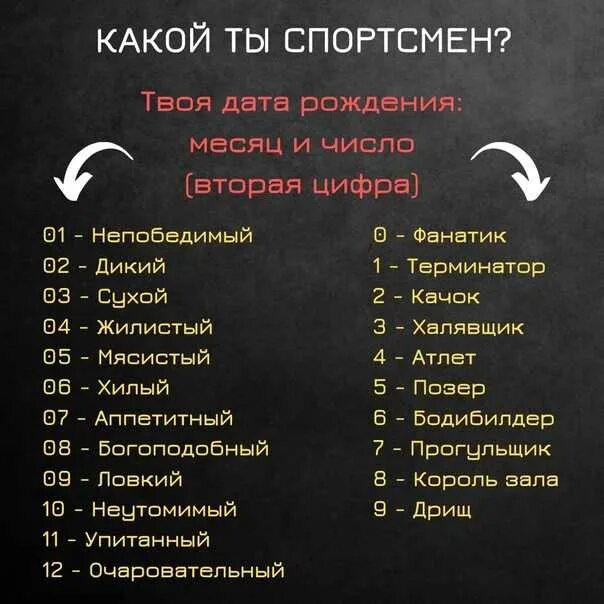 КАКОЙ ТЫ СПОРТСМЕН?

Твоя дата рождения: месяц и число (вторая цифра)

01 - Непобедимый
02 - Дикий
03 - Сухой
04 - Жилистый
05 - Мясистый
06 - Хилый
07 - Аппетитный
08 - Богоподобный
09 - Ловкий
10 - Неутомимый
11 - Упитанный
12 - Очаровательный

0 - Фанатик
1 - Терминатор
2 - Качок
3 - Халявщик
4 - Атлет
5 - Позер
6 - Бодибилдер
7 - Прогульщик
8 - Король зала
9 - Дрищ